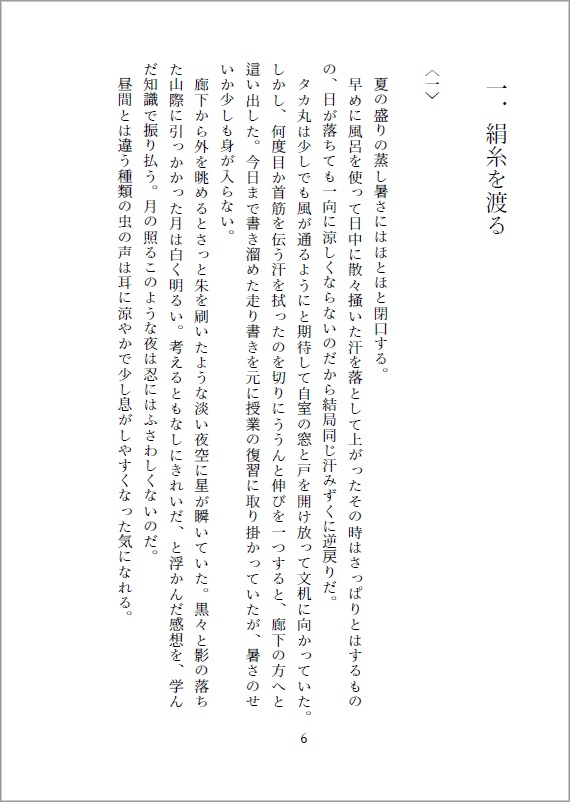 一．絹糸を渡る

〈一〉

夏の盛りの蒸し暑さにはほとほと閉口する。

早めに風呂を使って日中に散々掻いた汗を落として上がったその時はさっぱりとはするものの、日が落ちても一向に涼しくならないのだから結局同じ汗みずくに逆戻りだ。

タカ丸は少しでも風が通るようにと期待して自室の窓と戸を開け放って文机に向かっていた。しかし、何度目か首筋を伝う汗を拭ったのを切りにううんと伸びを一つすると、廊下の方へと這い出した。今日まで書き溜めた走り書きを元に授業の復習に取り掛かっていたが、暑さのせいか少しも身が入らない。

廊下から外を眺めるとさっと朱を刷いたような淡い夜空に星が瞬いていた。黒々と影の落ちた山際に引っかかった月は白く明るい。考えるともなしにきれいだ、と浮かんだ感想を、学んだ知識で振り払う。月の照るこのような夜は忍にはふさわしくないのだ。

昼間とは違う種類の虫の声は耳に涼やかで少し息がしやすくなった気になれる。

6